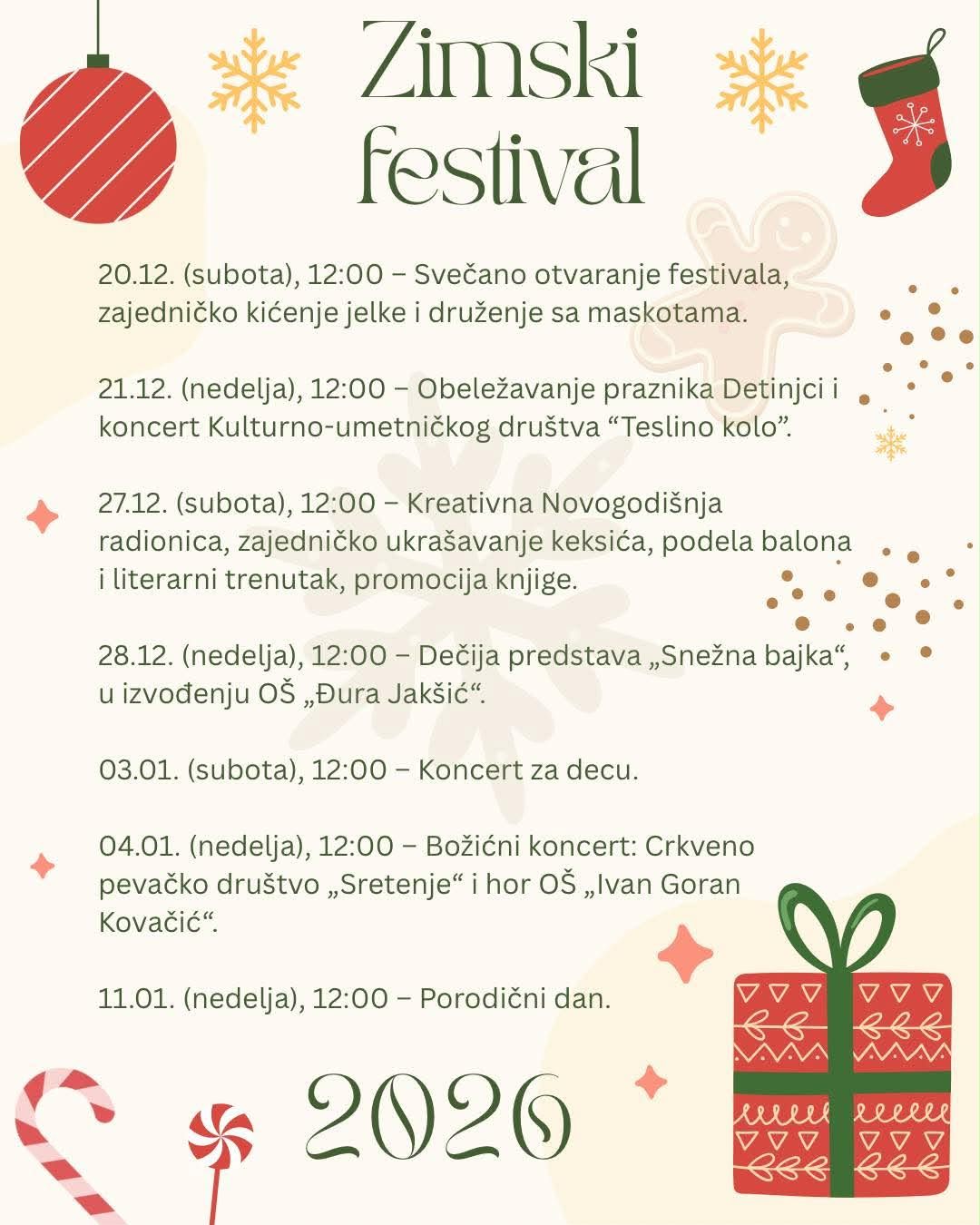 Zimski festival

20.12. (subota), 12:00 – Svečano otvaranje festivala, zajedničko kićenje jelke i druženje sa maskotama.

21.12. (nedelja), 12:00 – Obeležavanje praznika Detinjci i koncert Kulturno-umetničkog društva “Teslino kolo”.

27.12. (subota), 12:00 – Kreativna Novogodišnja radionica, zajedničko ukrašavanje keksića, podela balona i literarni trenutak, promocija knjige.

28.12. (nedelja), 12:00 – Dečija predstava „Snežna bajka“, u izvođenju OŠ „Đura Jakšić“.

03.01. (subota), 12:00 – Koncert za decu.

04.01. (nedelja), 12:00 – Božićni koncert: Crkveno pevačko društvo „Sretenje“ i hor OŠ „Ivan Goran Kovačić“.

11.01. (nedelja), 12:00 – Porodični dan.

2026